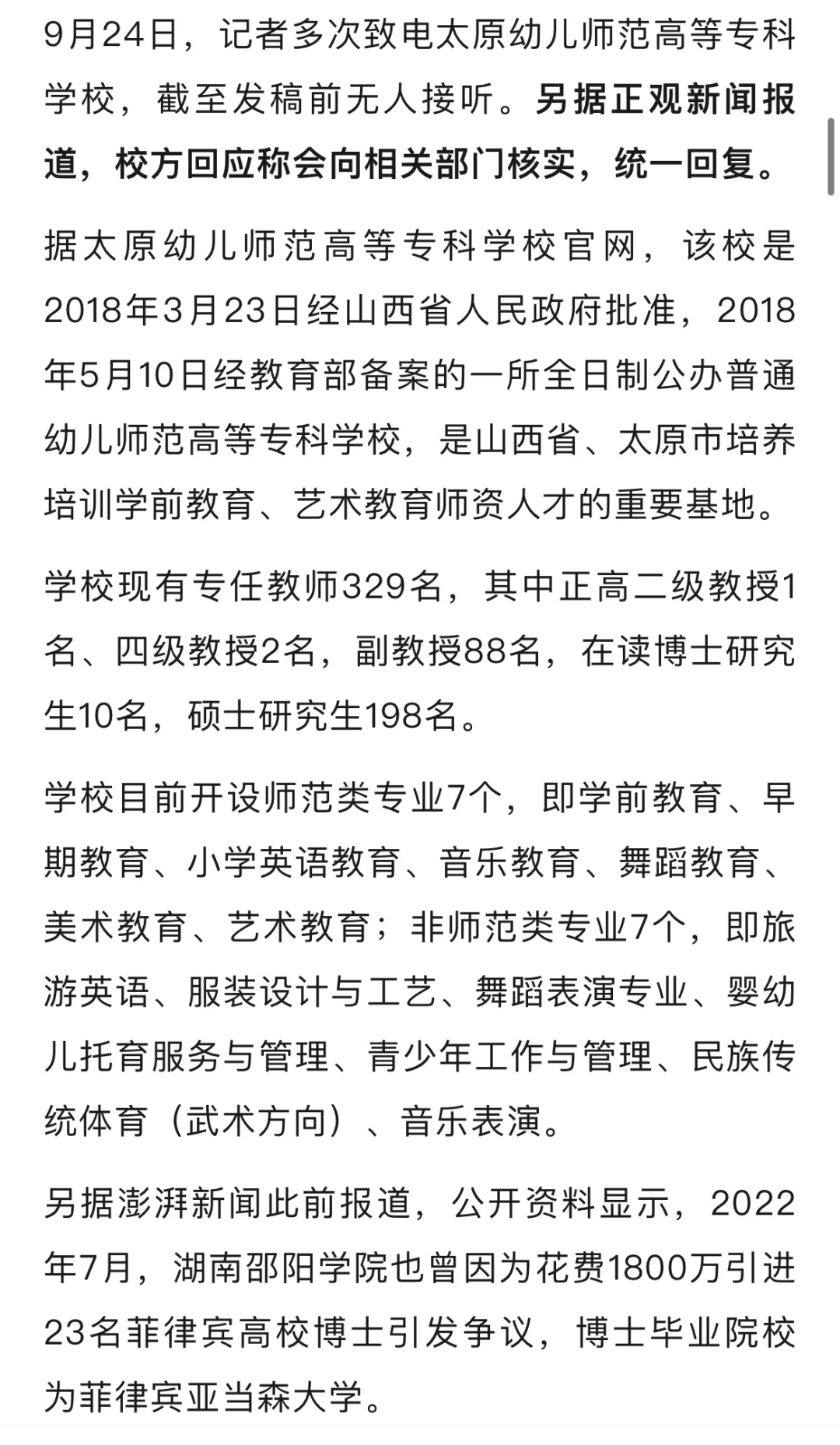 9月24日，记者多次致电太原幼儿师范高等专科学校，截至发稿前无人接听。另据正观新闻报道，校方回应称会向相关部门核实，统一回复。

据太原幼儿师范高等专科学校官网，该校是2018年3月23日经山西省人民政府批准，2018年5月10日经教育部备案的一所全日制公办普通幼儿师范高等专科学校，是山西省、太原市培养培训学前教育、艺术教育师资人才的重要基地。

学校现有专任教师329名，其中正高二级教授1名、四级教授2名，副教授88名，在读博士研究生10名，硕士研究生198名。

学校目前开设师范类专业7个，即学前教育、早期教育、小学英语教育、音乐教育、舞蹈教育、美术教育、艺术教育；非师范类专业7个，即旅游英语、服装设计与工艺、舞蹈表演专业、婴幼儿托育服务与管理、青少年工作与管理、民族传统体育（武术方向）、音乐表演。

另据澎湃新闻此前报道，公开资料显示，2022年7月，湖南邵阳学院也曾因为花费1800万引进23名菲律宾高校博士引发争议，博士毕业院校为菲律宾亚当森大学。